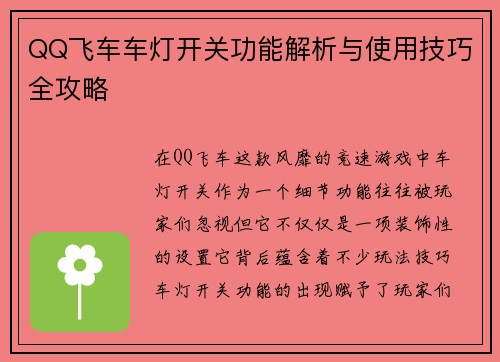 QQ飞车车灯开关功能解析与使用技巧全攻略

在QQ飞车这款风靡的竞速游戏中车灯开关作为一个细节功能往往被玩家们忽视但它不仅仅是一项装饰性的设置它背后蕴含着不少玩法技巧车灯开关功能的出现赋予了玩家们